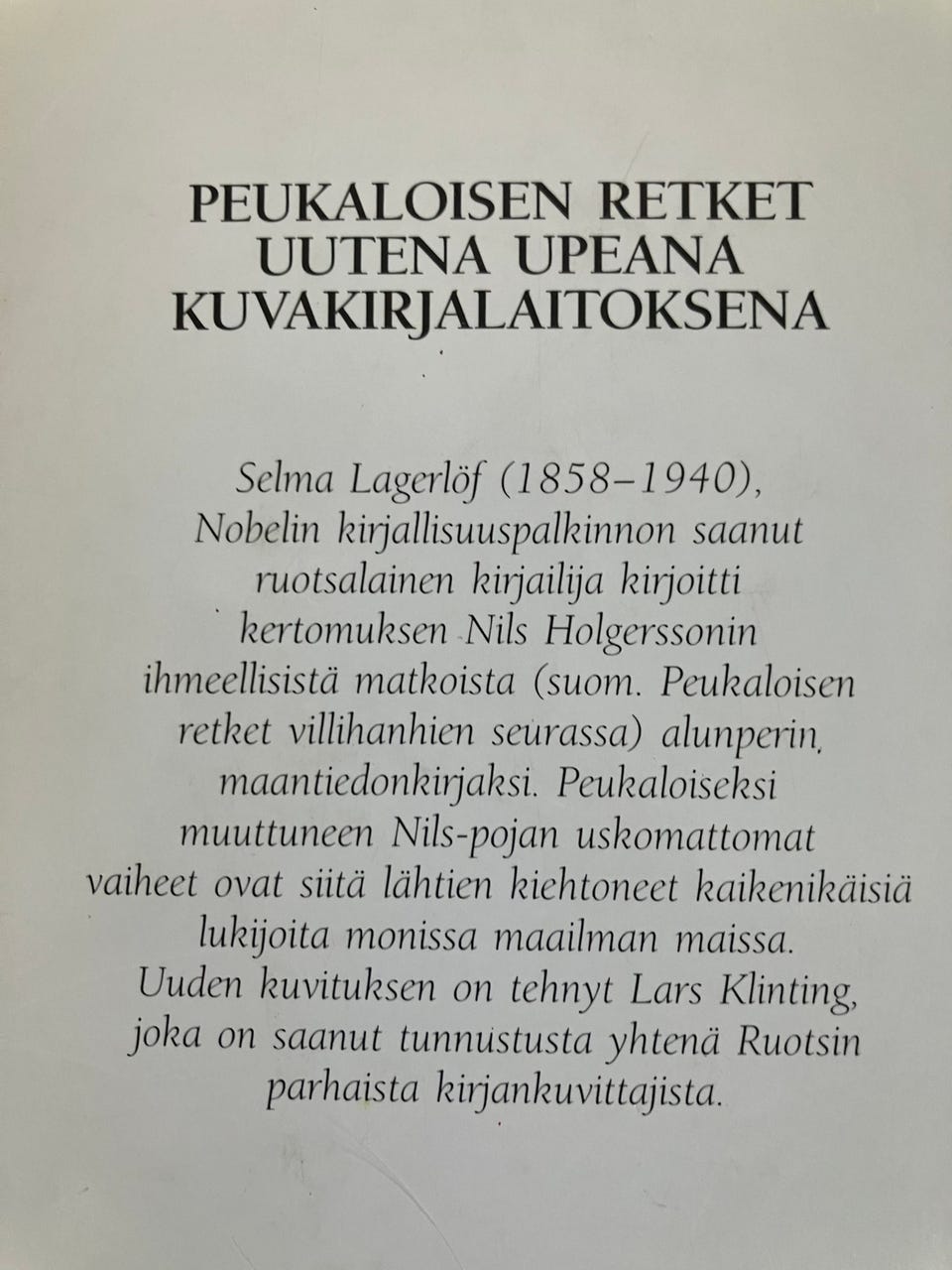 PEUKALOISEN RETKET UUTENA UPEANA KUVAKIRJALAITOKSENA

Selma Lagerlöf (1858–1940), Nobelin kirjallisuuspalkinnon saanut ruotsalainen kirjailija kirjoitti kertomuksen Nils Holgerssonin ihmeellisistä matkoista (suom. Peukaloisen retket villihanhien seurassa) alunperin maantiedonkirjaksi. Peukaloiseksi muuttuneen Nils-pojan uskomattomat vaiheet ovat siitä lähtien kiehtoneet kaikenikäisiä lukijoita monissa maailman maissa. Uuden kuvituksen on tehnyt Lars Klinting, joka on saanut tunnustusta yhtenä Ruotsin parhaista kirjankuvittajista.